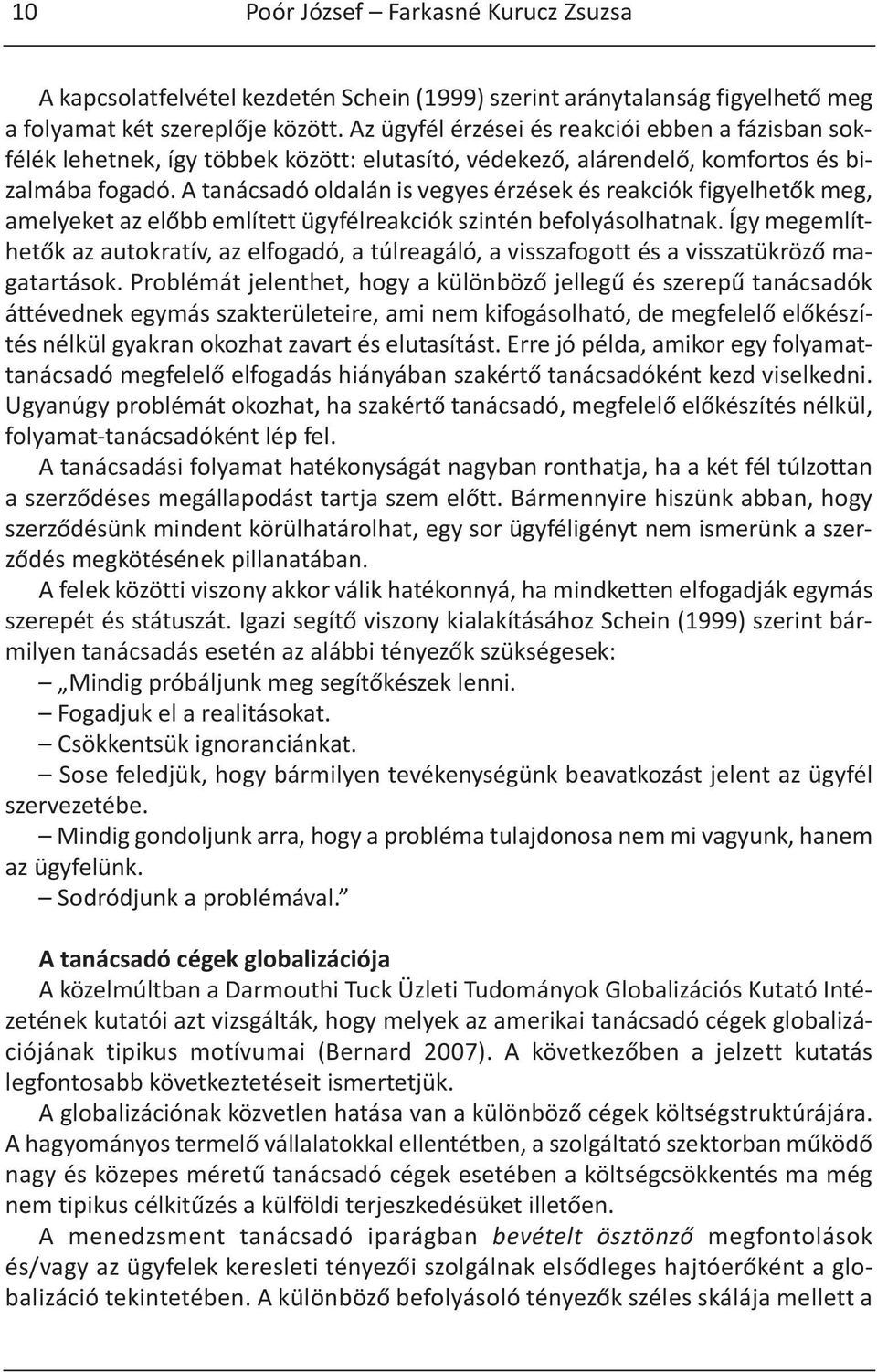 10 Poór József – Farkasné Kurucz Zsuzsa

A kapcsolatfelvétel kezdetén Schein (1999) szerint aránytalanság figyelhető meg a folyamat két szereplője között. Az ügyfél érzései és reakciói ebben a fázisban sokfélék lehetnek, így többek között: elutasító, védekező, alárendelő, komfortos és bizalmába fogadó. A tanácsadó oldalán is vegyes érzések és reakciók figyelhetők meg, amelyeket az előbb említett ügyfélreakciók szintén befolyásolhatnak. Így megemlíthetők az autokratív, az elfogadó, a túlreagáló, a visszafogott és a visszatükröző magatartások. Problémát jelenthet, hogy a különböző jellegű és szerepű tanácsadók áttévednek egymás szakterületeire, ami nem kifogásolható, de megfelelő előkészítés nélkül gyakran okozhat zavart és elutasítást. Erre jó példa, amikor egy folyamattanácsadó megfelelő elfogadás hiányában szakértő tanácsadóként kezd viselkedni. Ugyanúgy problémát okozhat, ha szakértő tanácsadó, megfelelő előkészítés nélkül, folyamat-tanácsadóként lép fel.

A tanácsadási folyamat hatékonyságát nagyban ronthatja, ha a két fél túlzottan a szerződéses megállapodást tartja szem előtt. Bármennyire hiszünk abban, hogy szerződésünk mindent körülhatárolhat, egy sor ügyféligényt nem ismerünk a szerződés megkötésének pillanatában.

A felek közötti viszony akkor válik hatékonnyá, ha mindketten elfogadják egymás szerepét és státuszát. Igazi segítő viszony kialakításához Schein (1999) szerint bármilyen tanácsadás esetén az alábbi tényezők szükségesek:

– „Mindig próbáljunk meg segítőkészek lenni.

– Fogadjuk el a realitásokat.

– Csökkentsük ignoranciánkat.

– Sose feledjük, hogy bármilyen tevékenységünk beavatkozást jelent az ügyfél szervezetébe.

– Mindig gondoljunk arra, hogy a probléma tulajdonosa nem mi vagyunk, hanem az ügyfelünk.

– Sodródjunk a problémával.”

A tanácsadó cégek globalizációja

A közelmúltban a Darmouthi Tuck Üzleti Tudományok Globalizációs Kutató Intézetének kutatói azt vizsgálták, hogy melyek az amerikai tanácsadó cégek globalizációjának tipikus motívumai (Bernard 2007). A következőben a jelzett kutatás legfontosabb következtetéseit ismertetjük.

A globalizációnak közvetlen hatása van a különböző cégek költségstruktúrájára. A hagyományos termelő vállalatokkal ellentétben, a szolgáltató szektorban működő nagy és közepes méretű tanácsadó cégek esetében a költségcsökkentés ma még nem tipikus célkitűzés a külföldi terjeszkedésüket illetően.

A menedzsment tanácsadó iparágban bevételt ösztönző megfontolások és/vagy az ügyfelek keresleti tényezői szolgálnak elsődleges hajtóerőként a globalizáció tekintetében. A különböző befolyásoló tényezők széles skálája mellett a